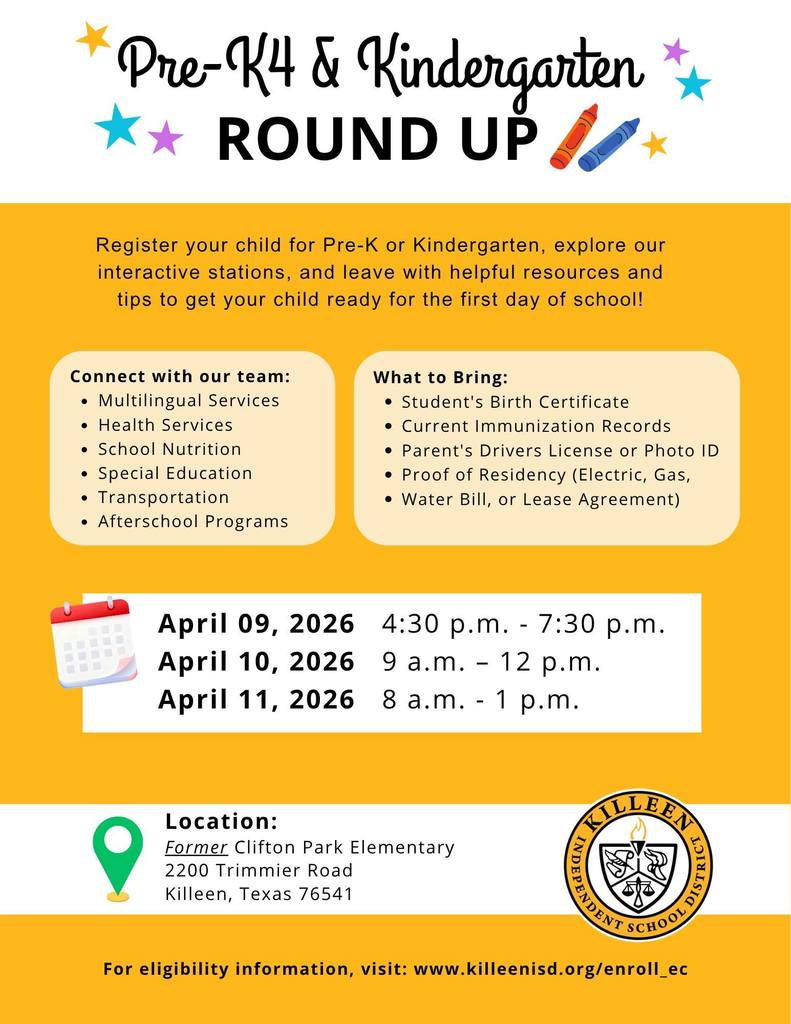 Pre-K4 & Kindergarten
ROUND UP

Register your child for Pre-K or Kindergarten, explore our interactive stations, and leave with helpful resources and tips to get your child ready for the first day of school!

Connect with our team:
- Multilingual Services
- Health Services
- School Nutrition
- Special Education
- Transportation
- Afterschool Programs

What to Bring:
- Student's Birth Certificate
- Current Immunization Records
- Parent's Drivers License or Photo ID
- Proof of Residency (Electric, Gas,
- Water Bill, or Lease Agreement)

April 09, 2026 4:30 p.m. - 7:30 p.m.
April 10, 2026 9 a.m. – 12 p.m.
April 11, 2026 8 a.m. - 1 p.m.

Location:
Former Clifton Park Elementary
2200 Trimmier Road
Killeen, Texas 76541

KILLEEN INDEPENDENT SCHOOL DISTRICT

For eligibility information, visit: www.killeenisd.org/enroll_ec